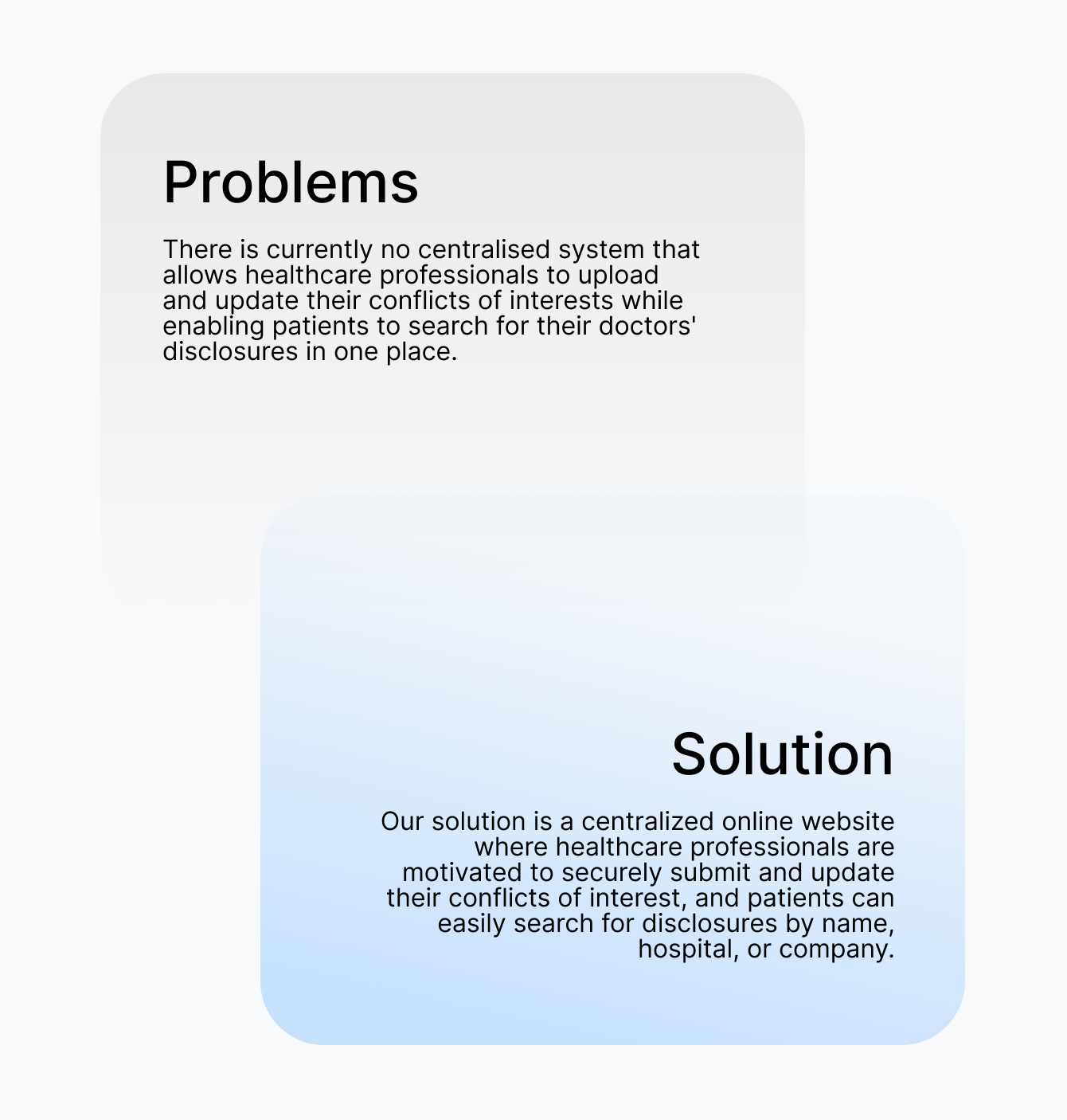 Problems

There is currently no centralised system that allows healthcare professionals to upload and update their conflicts of interests while enabling patients to search for their doctors' disclosures in one place.

Solution

Our solution is a centralized online website where healthcare professionals are motivated to securely submit and update their conflicts of interest, and patients can easily search for disclosures by name, hospital, or company.